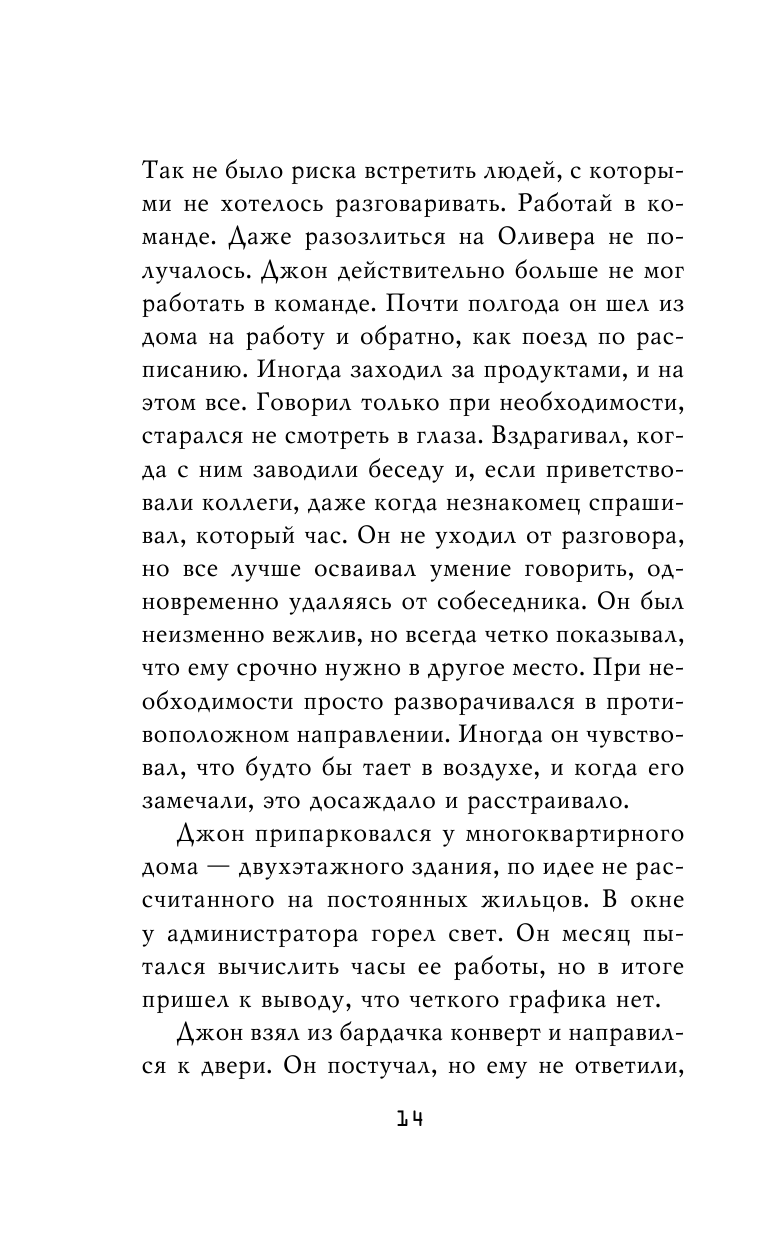 Так не было риска встретить людей, с которыми не хотелось разговаривать. Работай в команде. Даже разозлиться на Оливера не получалось. Джон действительно больше не мог работать в команде. Почти полгода он шел из дома на работу и обратно, как поезд по расписанию. Иногда заходил за продуктами, и на этом все. Говорил только при необходимости, старался не смотреть в глаза. Вздрагивал, когда с ним заводили беседу и, если приветствовали коллеги, даже когда незнакомец спрашивал, который час. Он не уходил от разговора, но все лучше осваивал умение говорить, одновременно удаляясь от собеседника. Он был неизменно вежлив, но всегда четко показывал, что ему срочно нужно в другое место. При необходимости просто разворачивался в противоположном направлении. Иногда он чувствовал, что будто бы тает в воздухе, и когда его замечали, это досаждало и расстраивало.

Джон припарковался у многоквартирного дома — двухэтажного здания, по идее не рассчитанного на постоянных жильцов. В окне у администратора горел свет. Он месяц пытался вычислить часы ее работы, но в итоге пришел к выводу, что четкого графика нет.

Джон взял из бардачка конверт и направился к двери. Он постучал, но ему не ответили,

14